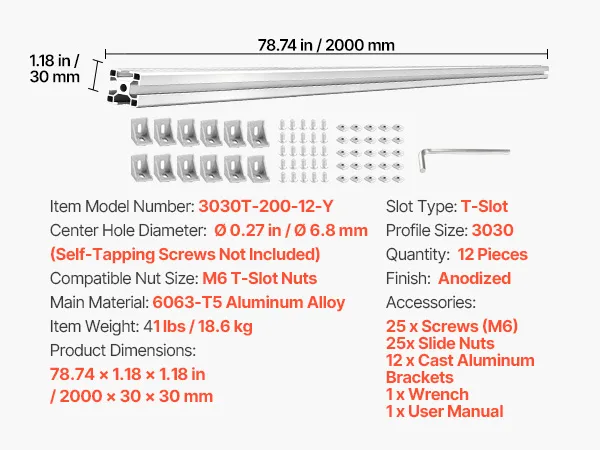 78.74 in / 2000 mm

1.18 in / 30 mm

Item Model Number: 3030T-200-12-Y

Center Hole Diameter: Ø 0.27 in / Ø 6.8 mm

(Self-Tapping Screws Not Included)

Compatible Nut Size: M6 T-Slot Nuts

Main Material: 6063-T5 Aluminum Alloy

Item Weight: 41 lbs / 18.6 kg

Product Dimensions:

78.74 × 1.18 × 1.18 in / 2000 × 30 × 30 mm

Slot Type: T-Slot

Profile Size: 3030

Quantity: 12 Pieces

Finish: Anodized

Accessories:

25 x Screws (M6)
25x Slide Nuts
12 x Cast Aluminum Brackets
1 x Wrench
1 x User Manual